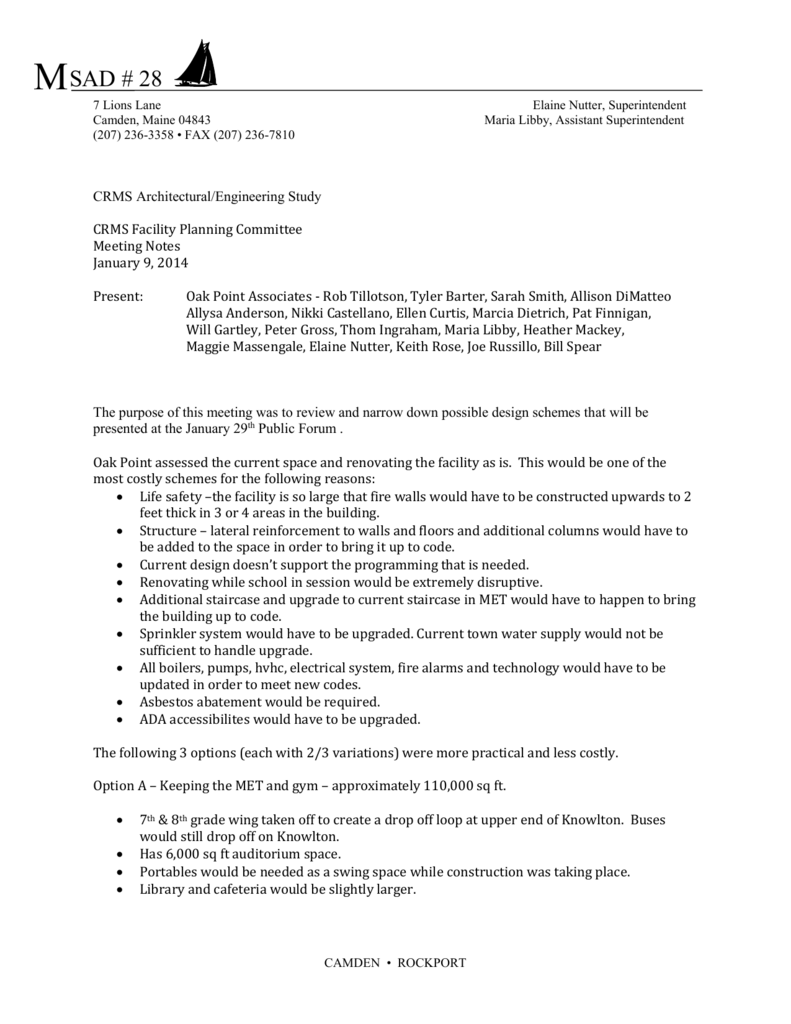 MSAD # 28

7 Lions Lane
Camden, Maine 04843
(207) 236-3358 • FAX (207) 236-7810

Elaine Nutter, Superintendent
Maria Libby, Assistant Superintendent

CRMS Architectural/Engineering Study

CRMS Facility Planning Committee
Meeting Notes
January 9, 2014

Present: Oak Point Associates - Rob Tillotson, Tyler Barter, Sarah Smith, Allison DiMatteo Allysa Anderson, Nikki Castellano, Ellen Curtis, Marcia Dietrich, Pat Finnigan, Will Gartley, Peter Gross, Thom Ingraham, Maria Libby, Heather Mackey, Maggie Massengale, Elaine Nutter, Keith Rose, Joe Russillo, Bill Spear

The purpose of this meeting was to review and narrow down possible design schemes that will be presented at the January 29$^{th}$ Public Forum .

Oak Point assessed the current space and renovating the facility as is. This would be one of the most costly schemes for the following reasons:
• Life safety –the facility is so large that fire walls would have to be constructed upwards to 2 feet thick in 3 or 4 areas in the building.
• Structure – lateral reinforcement to walls and floors and additional columns would have to be added to the space in order to bring it up to code.
• Current design doesn't support the programming that is needed.
• Renovating while school in session would be extremely disruptive.
• Additional staircase and upgrade to current staircase in MET would have to happen to bring the building up to code.
• Sprinkler system would have to be upgraded. Current town water supply would not be sufficient to handle upgrade.
• All boilers, pumps, hvhc, electrical system, fire alarms and technology would have to be updated in order to meet new codes.
• Asbestos abatement would be required.
• ADA accessibilites would have to be upgraded.

The following 3 options (each with 2/3 variations) were more practical and less costly.

Option A – Keeping the MET and gym – approximately 110,000 sq ft.

• 7$^{th}$ & 8$^{th}$ grade wing taken off to create a drop off loop at upper end of Knowlton. Buses would still drop off on Knowlton.
• Has 6,000 sq ft auditorium space.
• Portables would be needed as a swing space while construction was taking place.
• Library and cafeteria would be slightly larger.

CAMDEN • ROCKPORT